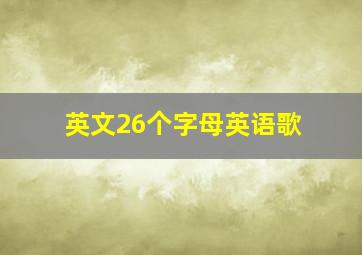 英文26个字母英语歌